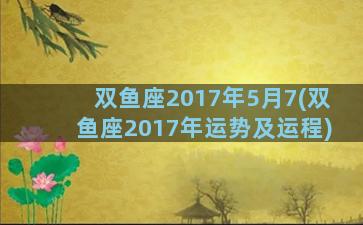 双鱼座2017年5月7(双鱼座2017年运势及运程)